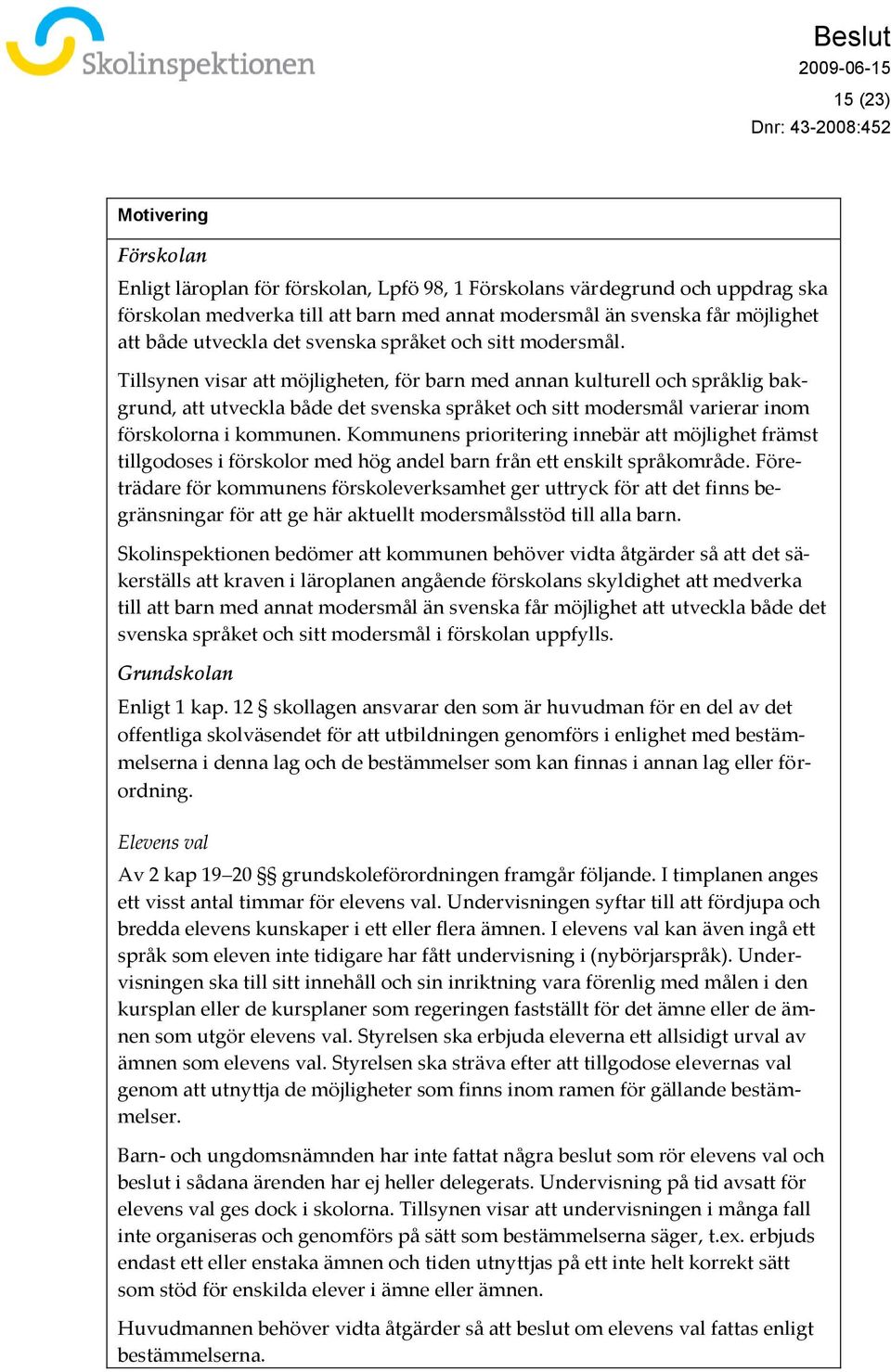 Skolinspektionen

Beslut
2009-06-15
15 (23)
Dnr: 43-2008:452

Motivering

Förskolan

Enligt läroplan för förskolan, Lpfö 98, 1 Förskolans värdegrund och uppdrag ska förskolan medverka till att barn med annat modersmål än svenska får möjlighet att både utveckla det svenska språket och sitt modersmål.

Tillsynen visar att möjligheten, för barn med annan kulturell och språklig bakgrund, att utveckla både det svenska språket och sitt modersmål varierar inom förskolorna i kommunen. Kommunens prioritering innebär att möjlighet främst tillgodoses i förskolor med hög andel barn från ett enskilt språkområde. Företrädare för kommunens förskoleverksamhet ger uttryck för att det finns begränsningar för att ge här aktuellt modersmålsstöd till alla barn.

Skolinspektionen bedömer att kommunen behöver vidta åtgärder så att det säkerställs att kraven i läroplanen angående förskolans skyldighet att medverka till att barn med annat modersmål än svenska får möjlighet att utveckla både det svenska språket och sitt modersmål i förskolan uppfylls.

Grundskolan

Enligt 1 kap. 12 § skollagen ansvarar den som är huvudman för en del av det offentliga skolväsendet för att utbildningen genomförs i enlighet med bestämmelserna i denna lag och de bestämmelser som kan finnas i annan lag eller förordning.

Elevens val

Av 2 kap 19–20 §§ grundskoleförordningen framgår följande. I timplanen anges ett visst antal timmar för elevens val. Undervisningen syftar till att fördjupa och bredda elevens kunskaper i ett eller flera ämnen. I elevens val kan även ingå ett språk som eleven inte tidigare har fått undervisning i (nybörjarspråk). Undervisningen ska till sitt innehåll och sin inriktning vara förenlig med målen i den kursplan eller de kursplaner som regeringen fastställt för det ämne eller de ämnen som utgör elevens val. Styrelsen ska erbjuda eleverna ett allsidigt urval av ämnen som elevens val. Styrelsen ska sträva efter att tillgodose elevernas val genom att utnyttja de möjligheter som finns inom ramen för gällande bestämmelser.

Barn- och ungdomsnämnden har inte fattat några beslut som rör elevens val och beslut i sådana ärenden har ej heller delegerats. Undervisning på tid avsatt för elevens val ges dock i skolorna. Tillsynen visar att undervisningen i många fall inte organiseras och genomförs på sätt som bestämmelserna säger, t.ex. erbjuds endast ett eller enstaka ämnen och tiden utnyttjas på ett inte helt korrekt sätt som stöd för enskilda elever i ämne eller ämnen.

Huvudmannen behöver vidta åtgärder så att beslut om elevens val fattas enligt bestämmelserna.